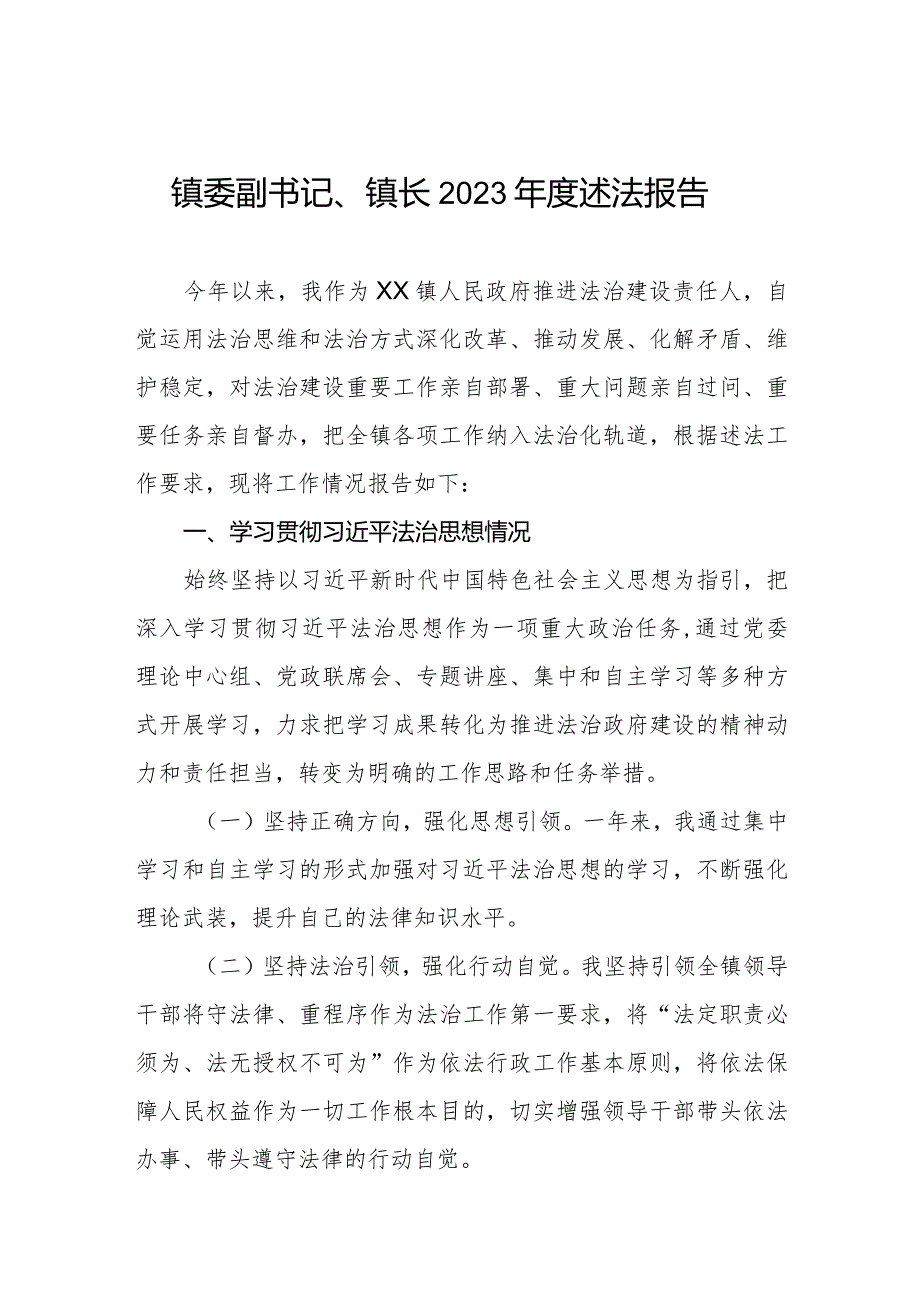 镇委副书记、镇长2023年度述法报告

今年以来，我作为XX镇人民政府推进法治建设责任人，自觉运用法治思维和法治方式深化改革、推动发展、化解矛盾、维护稳定，对法治建设重要工作亲自部署、重大问题亲自过问、重要任务亲自督办，把全镇各项工作纳入法治化轨道，根据述法工作要求，现将工作情况报告如下：

一、学习贯彻习近平法治思想情况

始终坚持以习近平新时代中国特色社会主义思想为指引，把深入学习贯彻习近平法治思想作为一项重大政治任务，通过党委理论中心组、党政联席会、专题讲座、集中和自主学习等多种方式开展学习，力求把学习成果转化为推进法治政府建设的精神动力和责任担当，转变为明确的工作思路和任务举措。

（一）坚持正确方向，强化思想引领。一年来，我通过集中学习和自主学习的形式加强对习近平法治思想的学习，不断强化理论武装，提升自己的法律知识水平。

（二）坚持法治引领，强化行动自觉。我坚持引领全镇领导干部将守法律、重程序作为法治工作第一要求，将“法定职责必须为、法无授权不可为”作为依法行政工作基本原则，将依法保障人民权益作为一切工作根本目的，切实增强领导干部带头依法办事、带头遵守法律的行动自觉。